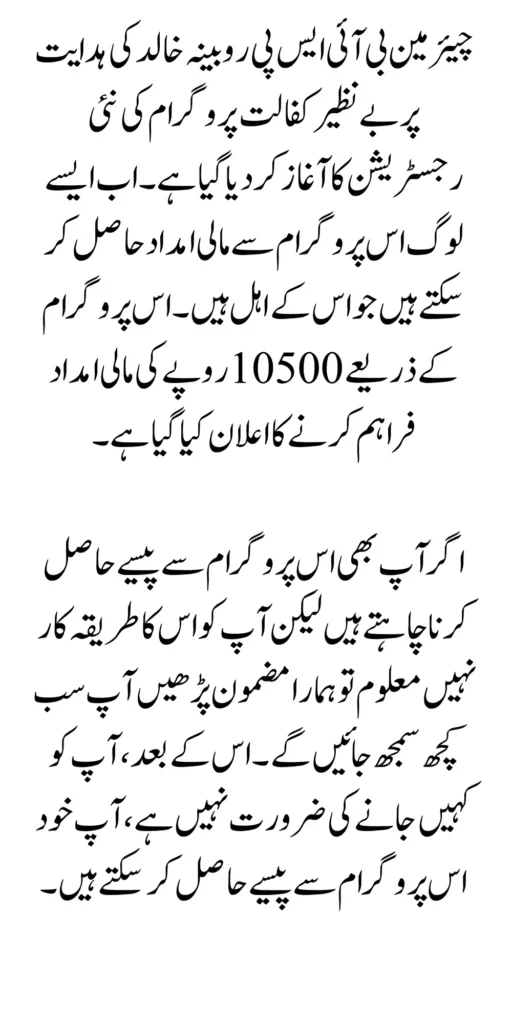 چیئرمین بی آئی ایس پی روبینہ خالد کی ہدایت پر بے نظیر کفالت پروگرام کی نئی رجسٹریشن کا آغاز کر دیا گیا ہے۔ اب ایسے لوگ اس پروگرام سے مالی امداد حاصل کر سکتے ہیں جو اس کے اہل ہیں۔ اس پروگرام کے ذریعے 10500 روپے کی مالی امداد فراہم کرنے کا اعلان کیا گیا ہے۔

اگر آپ بھی اس پروگرام سے پیسے حاصل کرنا چاہتے ہیں لیکن آپ کو اس کا طریقہ کار نہیں معلوم تو ہمارا مضمون پڑھیں آپ سب کچھ سمجھ جائیں گے۔ اس کے بعد، آپ کو کہیں جانے کی ضرورت نہیں ہے، آپ خود اس پروگرام سے پیسے حاصل کر سکتے ہیں۔